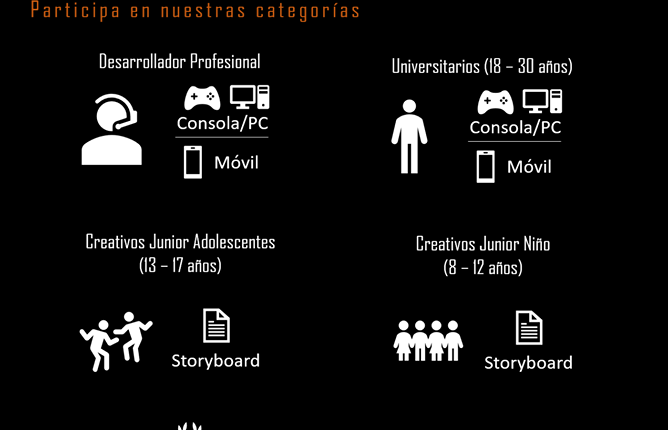 Participa en nuestras categorías

Desarrollador Profesional

Consola/PC

Móvil

Universitarios (18 – 30 años)

Consola/PC

Móvil

Creativos Junior Adolescentes
(13 – 17 años)

Storyboard

Creativos Junior Niño
(8 – 12 años)

Storyboard